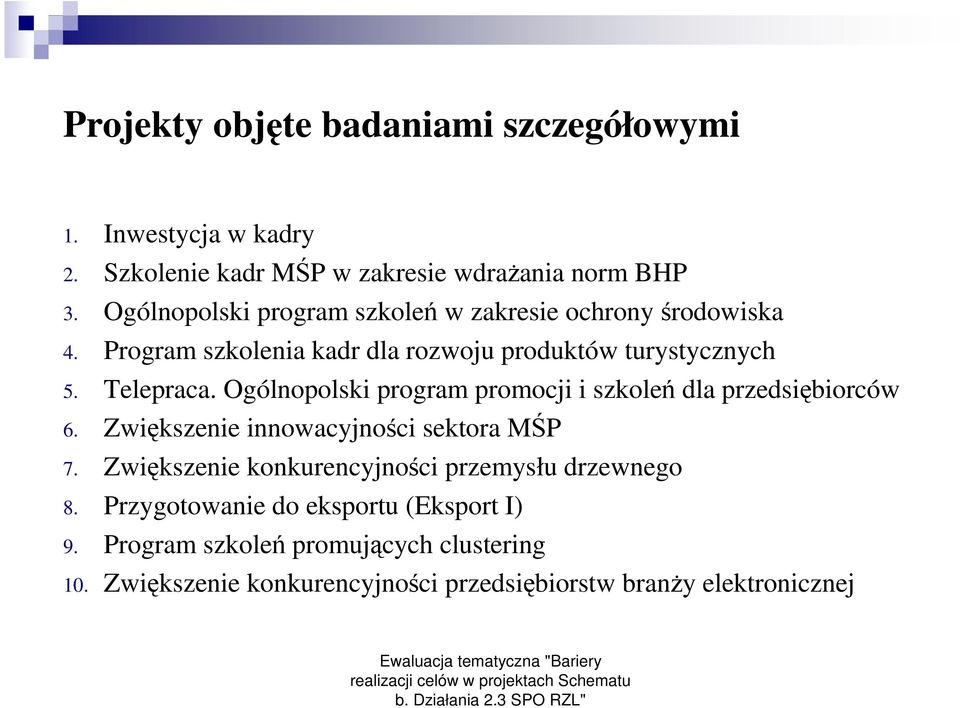 Projekty objęte badaniami szczegółowymi

1. Inwestycja w kadry
2. Szkolenie kadr MŚP w zakresie wdrażania norm BHP
3. Ogólnopolski program szkoleń w zakresie ochrony środowiska
4. Program szkolenia kadr dla rozwoju produktów turystycznych
5. Telepraca. Ogólnopolski program promocji i szkoleń dla przedsiębiorców
6. Zwiększenie innowacyjności sektora MŚP
7. Zwiększenie konkurencyjności przemysłu drzewnego
8. Przygotowanie do eksportu (Eksport I)
9. Program szkoleń promujących clustering
10. Zwiększenie konkurencyjności przedsiębiorstw branży elektronicznej

Ewaluacja tematyczna "Bariery realizacji celów w projektach Schematu b. Działania 2.3 SPO RZL"